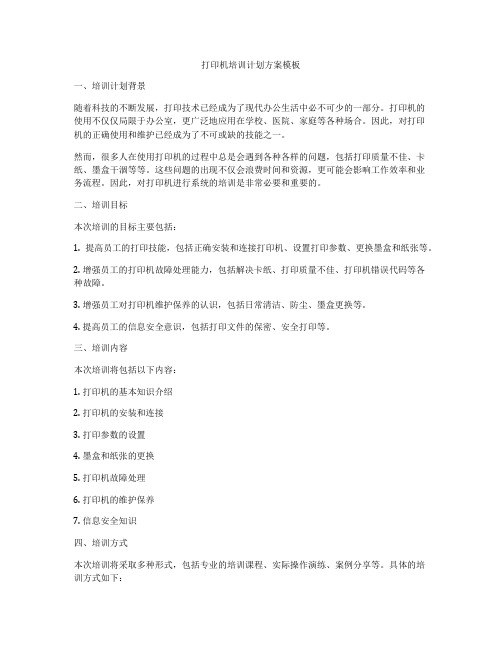 打印机培训计划方案模板

一、培训计划背景

随着科技的不断发展，打印技术已经成为了现代办公生活中必不可少的一部分。打印机的使用不仅仅局限于办公室，更广泛地应用在学校、医院、家庭等各种场合。因此，对打印机的正确使用和维护已经成为了不可或缺的技能之一。

然而，很多人在使用打印机的过程中总是会遇到各种各样的问题，包括打印质量不佳、卡纸、墨盒干涸等等。这些问题的出现不仅会浪费时间和资源，更可能会影响工作效率和业务流程。因此，对打印机进行系统的培训是非常必要和重要的。

二、培训目标

本次培训的目标主要包括：

1. 提高员工的打印技能，包括正确安装和连接打印机、设置打印参数、更换墨盒和纸张等。

2. 增强员工的打印机故障处理能力，包括解决卡纸、打印质量不佳、打印机错误代码等各种故障。

3. 增强员工对打印机维护保养的认识，包括日常清洁、防尘、墨盒更换等。

4. 提高员工的信息安全意识，包括打印文件的保密、安全打印等。

三、培训内容

本次培训将包括以下内容：

1. 打印机的基本知识介绍

2. 打印机的安装和连接

3. 打印参数的设置

4. 墨盒和纸张的更换

5. 打印机故障处理

6. 打印机的维护保养

7. 信息安全知识

四、培训方式

本次培训将采取多种形式，包括专业的培训课程、实际操作演练、案例分享等。具体的培训方式如下：